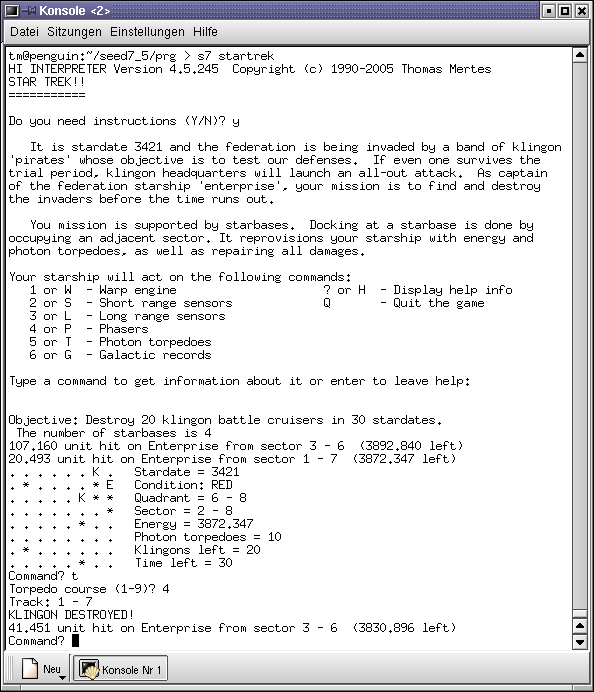 Konsole <2>

Datei Sitzungen Einstellungen Hilfe

tm@penguin:~/seed7_5/prg > s7 startrek
HI INTERPRETER Version 4.5.245 Copyright (c) 1990-2005 Thomas Mertes
STAR TREK!!
===========

Do you need instructions (Y/N)? y

It is stardate 3421 and the federation is being invaded by a band of klingon 'pirates' whose objective is to test our defenses. If even one survives the trial period, klingon headquarters will launch an all-out attack. As captain of the federation starship 'enterprise', your mission is to find and destroy the invaders before the time runs out.

You mission is supported by starbases. Docking at a starbase is done by occupying an adjacent sector. It reprovisions your starship with energy and photon torpedoes, as well as repairing all damages.

Your starship will act on the following commands:
1 or W - Warp engine ? or H - Display help info
2 or S - Short range sensors Q - Quit the game
3 or L - Long range sensors
4 or P - Phasers
5 or T - Photon torpedoes
6 or G - Galactic records

Type a command to get information about it or enter to leave help:

Objective: Destroy 20 klingon battle cruisers in 30 stardates.
The number of starbases is 4
107.160 unit hit on Enterprise from sector 3 - 6 (3892.840 left)
20.493 unit hit on Enterprise from sector 1 - 7 (3872.347 left)
. . . . . . K . Stardate = 3421
. * . . . . * E Condition: RED
. . . . . K * * Quadrant = 6 - 8
. . . . . . . * Sector = 2 - 8
. . . . . * . . Energy = 3872.347
. . . . . . . . Photon torpedoes = 10
. * . . . . . . Klingons left = 20
. . . . . * . . Time left = 30
Command? t
Torpedo course (1-9)? 4
Track: 1 - 7
KLINGON DESTROYED!
41.451 unit hit on Enterprise from sector 3 - 6 (3830.896 left)
Command?

Neu Konsole Nr 1